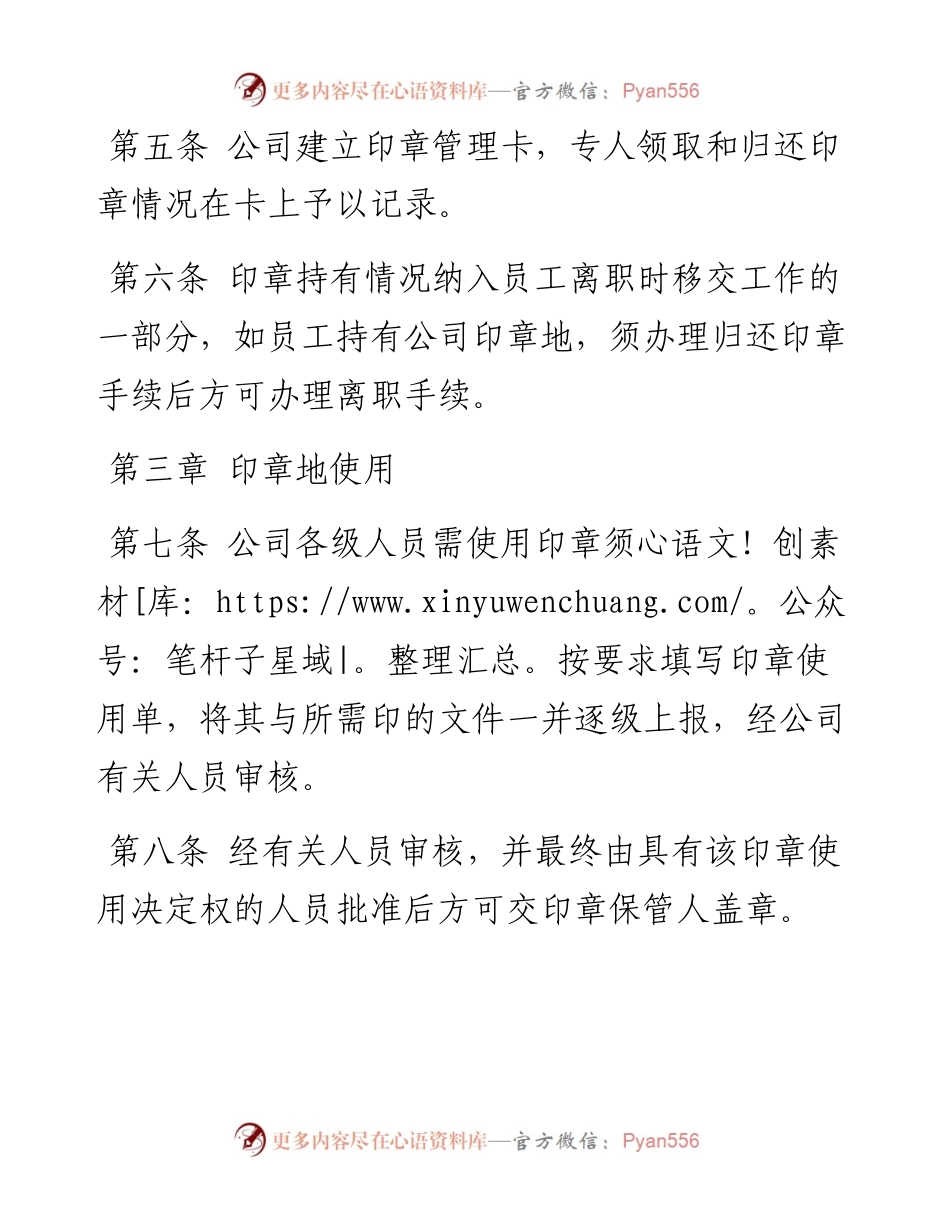 更多内容尽在心语资料库—官方微信：Pyan556

第五条 公司建立印章管理卡，专人领取和归还印章情况在卡上予以记录。

第六条 印章持有情况纳入员工离职时移交工作的一部分，如员工持有公司印章地，须办理归还印章手续后方可办理离职手续。

第三章 印章地使用

第七条 公司各级人员需使用印章须心语文！创素材[库：https://www.xinyuwenchuang.com/。公众号：笔杆子星域|。整理汇总。按要求填写印章使用单，将其与所需印的文件一并逐级上报，经公司有关人员审核。

第八条 经有关人员审核，并最终由具有该印章使用决定权的人员批准后方可交印章保管人盖章。

更多内容尽在心语资料库—官方微信：Pyan556